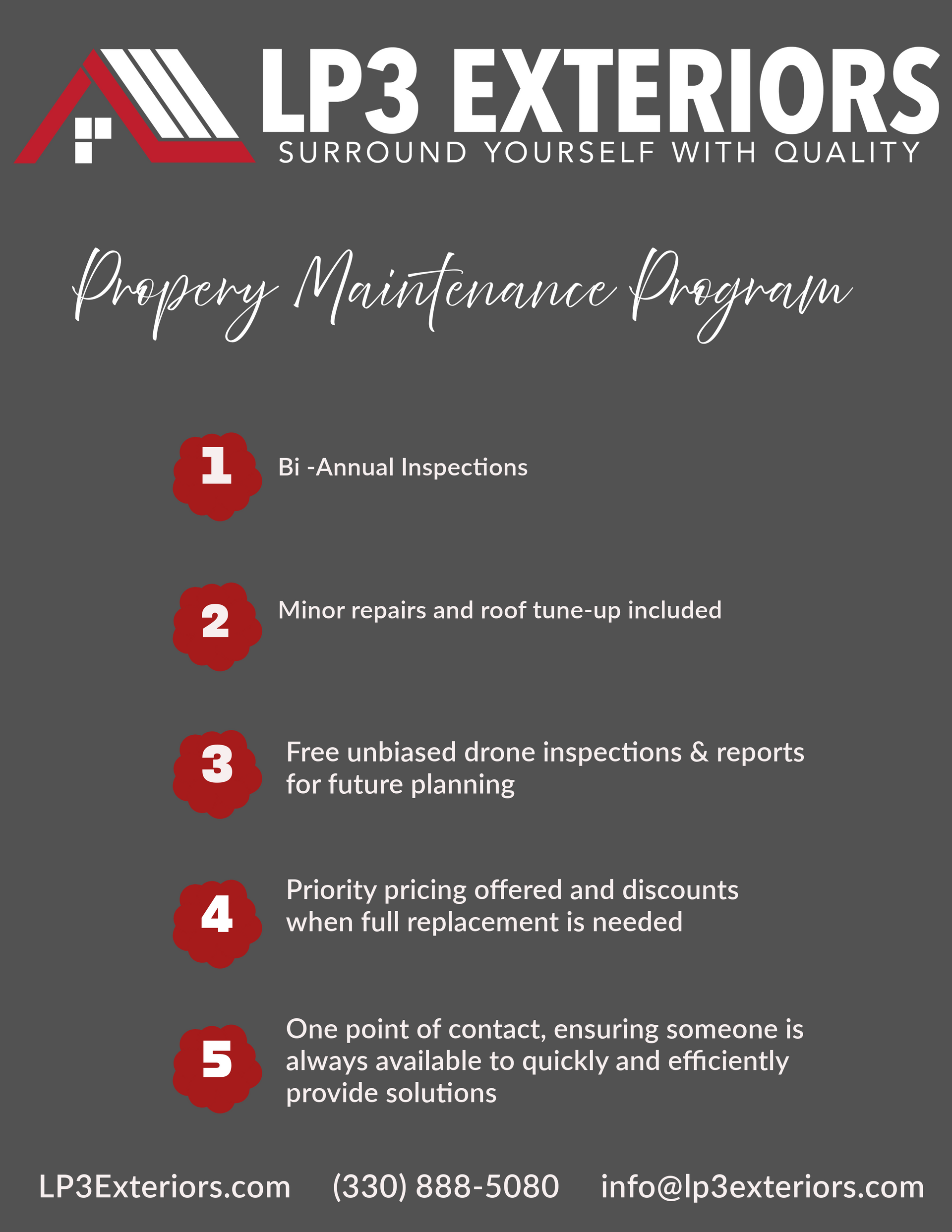 LP3 EXTERIORS
SURROUND YOURSELF WITH QUALITY

Propery Maintenance Program

1 Bi -Annual Inspections

2 Minor repairs and roof tune-up included

3 Free unbiased drone inspections & reports for future planning

4 Priority pricing offered and discounts when full replacement is needed

5 One point of contact, ensuring someone is always available to quickly and efficiently provide solutions

LP3Exteriors.com (330) 888-5080 info@lp3exteriors.com